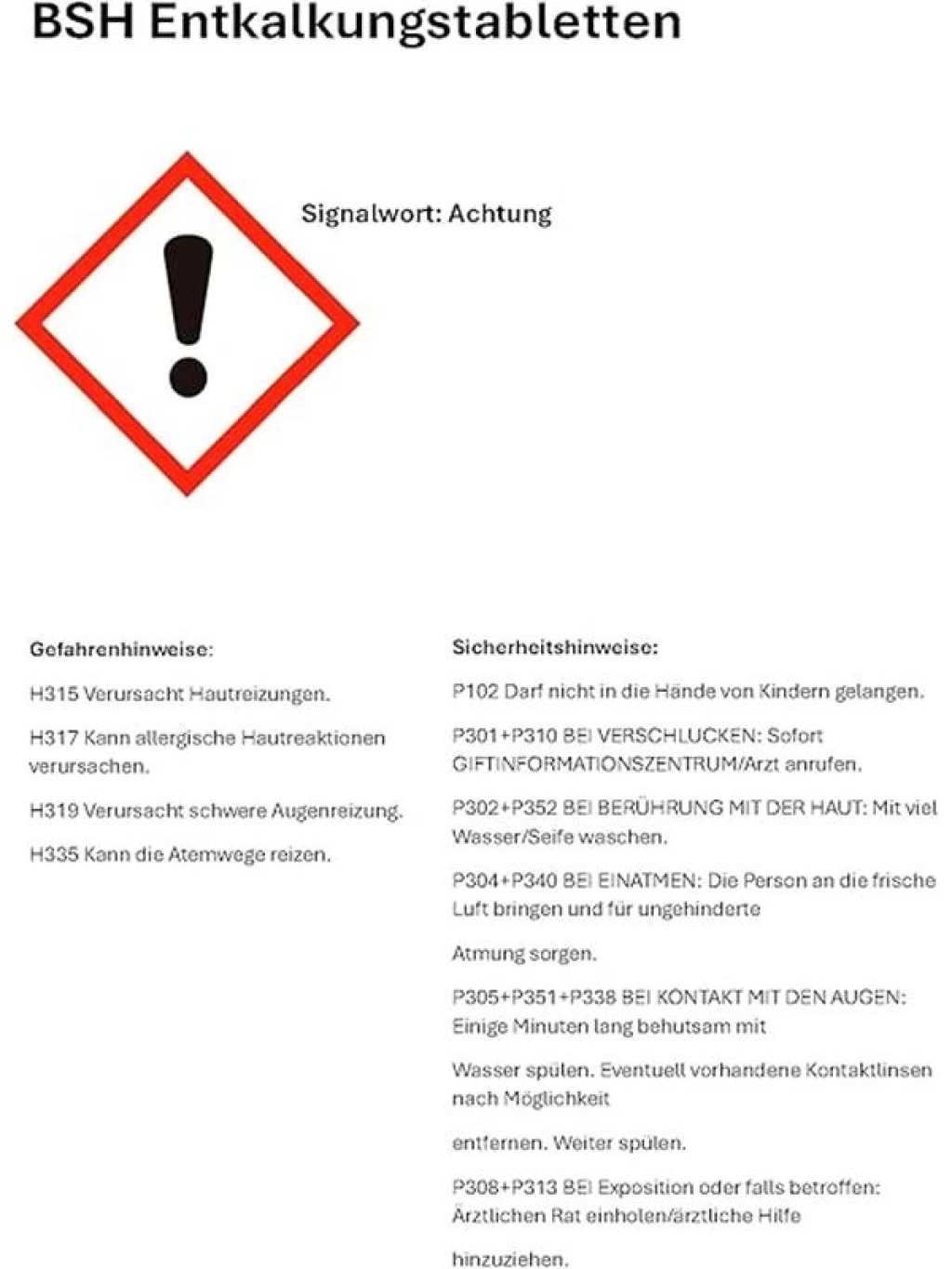 BSH Entkalkungstabletten

Signalwort: Achtung

Gefahrenhinweise:

H315 Verursacht Hautreizungen.

H317 Kann allergische Hautreaktionen verursachen.

H319 Verursacht schwere Augenreizung.

H335 Kann die Atemwege reizen.

Sicherheitshinweise:

P102 Darf nicht in die Hände von Kindern gelangen.

P301+P310 BEI VERSCHLUCKEN: Sofort GIFTINFORMATIONSZENTRUM/Arzt anrufen.

P302+P352 BEI BERÜHRUNG MIT DER HAUT: Mit viel Wasser/Seife waschen.

P304+P340 BEI EINATMEN: Die Person an die frische Luft bringen und für ungehinderte

Atmung sorgen.

P305+P351+P338 BEI KONTAKT MIT DEN AUGEN: Einige Minuten lang behutsam mit

Wasser spülen. Eventuell vorhandene Kontaktlinsen nach Möglichkeit

entfernen. Weiter spülen.

P308+P313 BEI Exposition oder falls betroffen: Ärztlichen Rat einholen/ärztliche Hilfe

hinzuziehen.